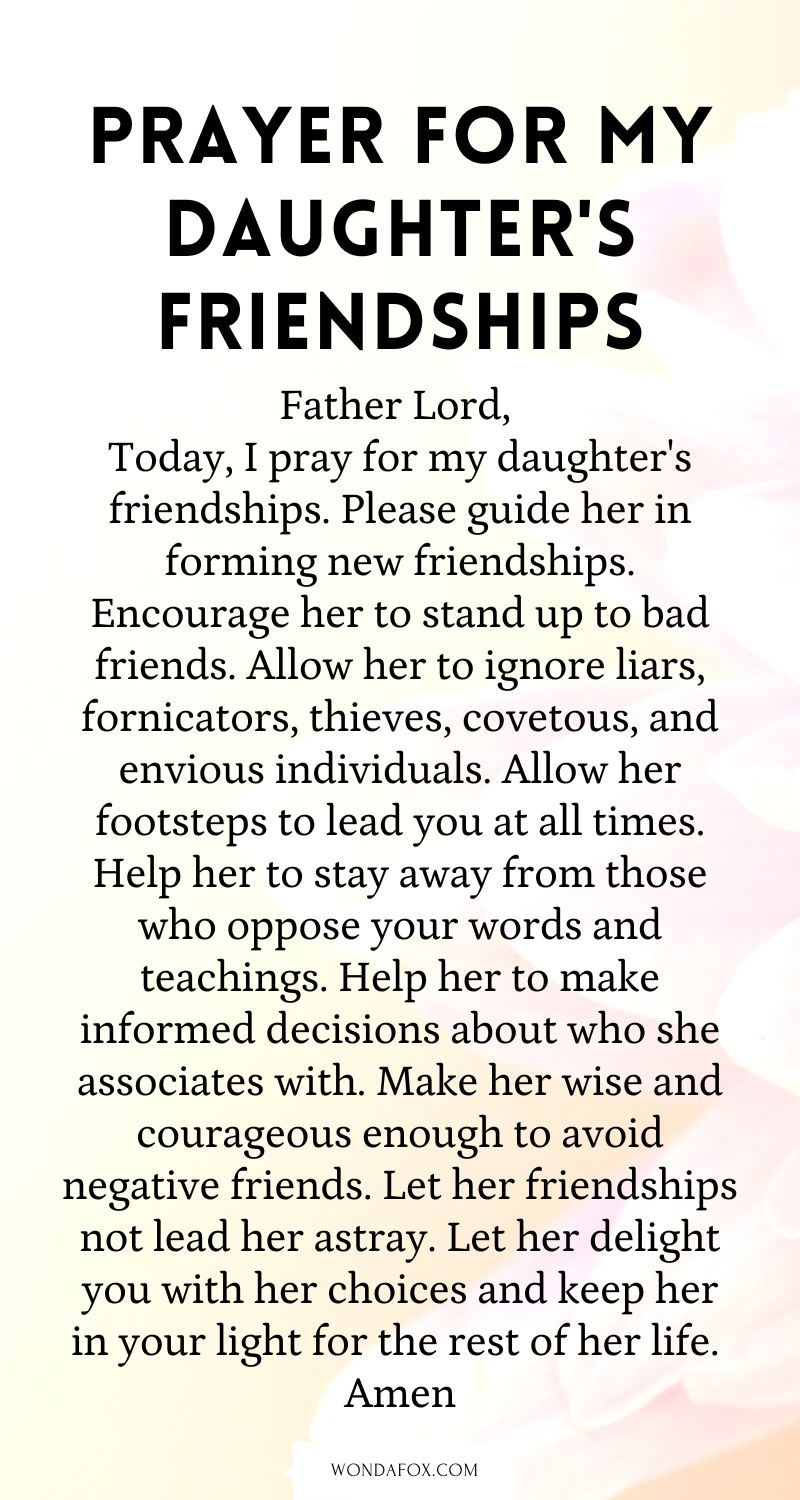 PRAYER FOR MY DAUGHTER'S FRIENDSHIPS

Father Lord,
Today, I pray for my daughter's friendships. Please guide her in forming new friendships. Encourage her to stand up to bad friends. Allow her to ignore liars, fornicators, thieves, covetous, and envious individuals. Allow her footsteps to lead you at all times. Help her to stay away from those who oppose your words and teachings. Help her to make informed decisions about who she associates with. Make her wise and courageous enough to avoid negative friends. Let her friendships not lead her astray. Let her delight you with her choices and keep her in your light for the rest of her life.
Amen

WONDAFOX.COM